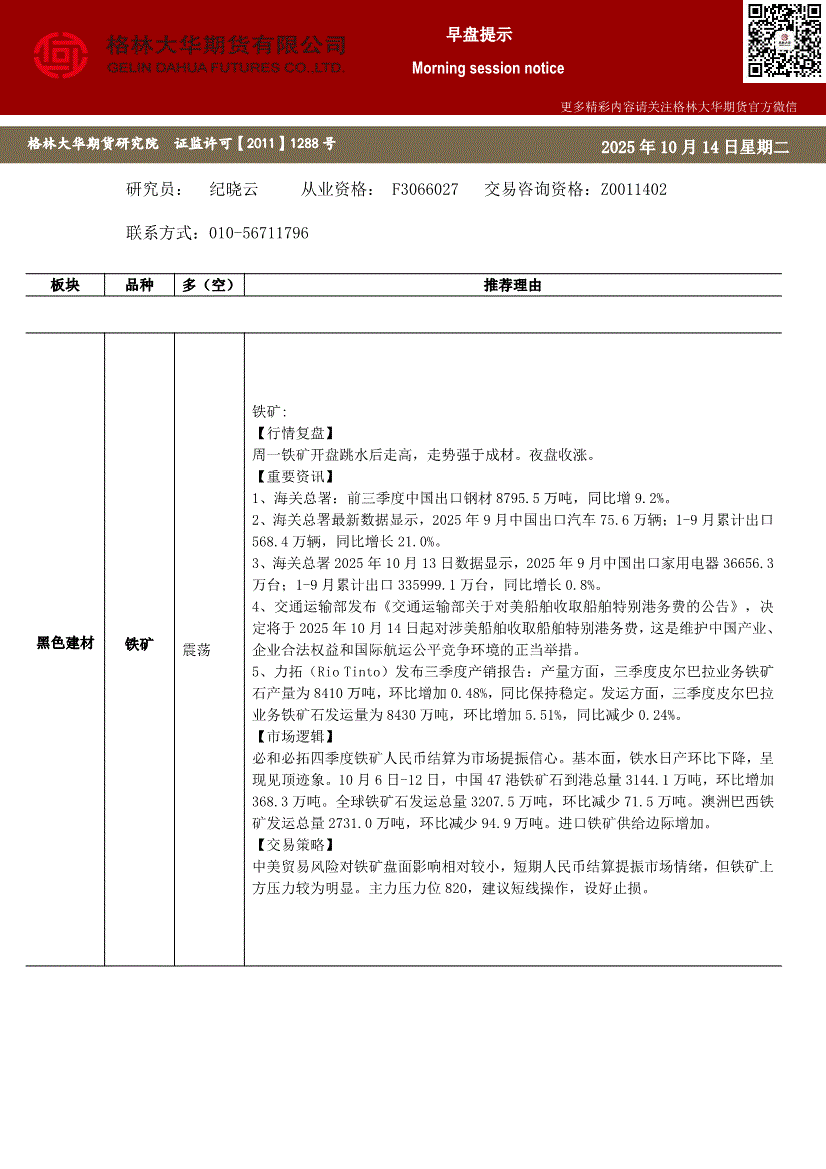 格林大华期货有限公司
GELIN DAHUA FUTURES CO.,LTD.

早盘提示

Morning session notice

更多精彩内容请关注格林大华期货官方微信

格林大华期货研究院 证监许可【2011】1288号

2025年10月14日星期二

研究员： 纪晓云 从业资格： F3066027 交易咨询资格：Z0011402

联系方式：010-56711796

| 板块 | 品种 | 多（空） | 推荐理由 |
|---|---|---|---|
| 黑色建材 | 铁矿 | 震荡 | 铁矿:<br>【行情复盘】<br>周一铁矿开盘跳水后走高，走势强于成材。夜盘收涨。<br>【重要资讯】<br>1、海关总署：前三季度中国出口钢材8795.5万吨，同比增9.2%。<br>2、海关总署最新数据显示，2025年9月中国出口汽车75.6万辆；1-9月累计出口568.4万辆，同比增长21.0%。<br>3、海关总署2025年10月13日数据显示，2025年9月中国出口家用电器36656.3万台；1-9月累计出口335999.1万台，同比增长0.8%。<br>4、交通运输部发布《交通运输部关于对美船舶收取船舶特别港务费的公告》，决定将于2025年10月14日起对涉美船舶收取船舶特别港务费，这是维护中国产业、企业合法权益和国际航运公平竞争环境的正当举措。<br>5、力拓（Rio Tinto）发布三季度产销报告：产量方面，三季度皮尔巴拉业务铁矿石产量为8410万吨，环比增加0.48%，同比保持稳定。发运方面，三季度皮尔巴拉业务铁矿石发运量为8430万吨，环比增加5.51%，同比减少0.24%。<br>【市场逻辑】<br>必和必拓四季度铁矿人民币结算为市场提振信心。基本面，铁水日产环比下降，呈现见顶迹象。10月6日-12日，中国47港铁矿石到港总量3144.1万吨，环比增加368.3万吨。全球铁矿石发运总量3207.5万吨，环比减少71.5万吨。澳洲巴西铁矿发运总量2731.0万吨，环比减少94.9万吨。进口铁矿供给边际增加。<br>【交易策略】<br>中美贸易风险对铁矿盘面影响相对较小，短期人民币结算提振市场情绪，但铁矿上方压力较为明显。主力压力位820，建议短线操作，设好止损。 |